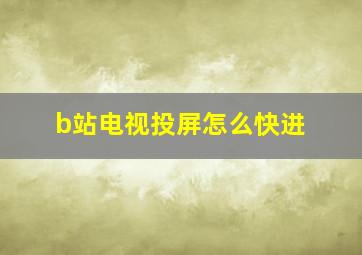 b站电视投屏怎么快进